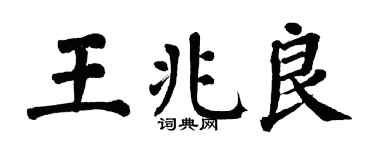 王兆良
词典网